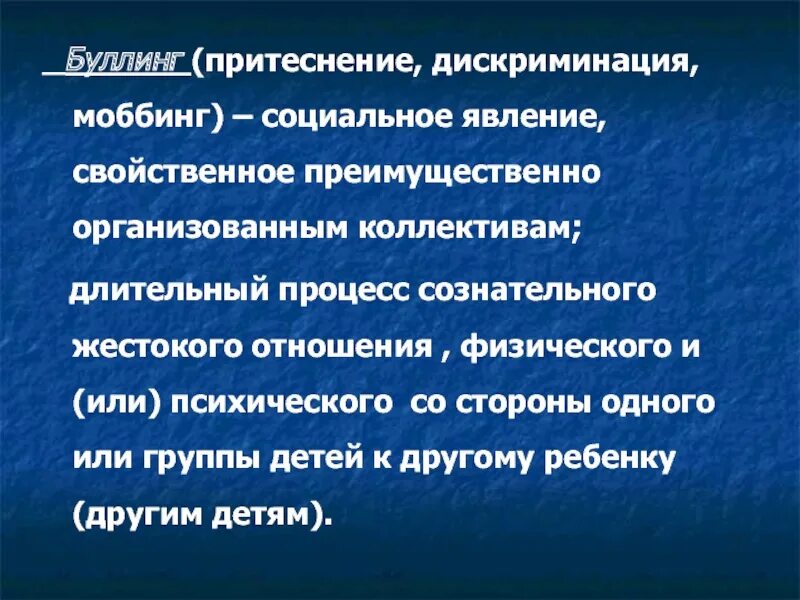 Буллинг (притеснение, дискриминация, моббинг) – социальное явление, свойственное преимущественно организованным коллективам;

длительный процесс сознательного жестокого отношения , физического и (или) психического со стороны одного или группы детей к другому ребенку (другим детям).